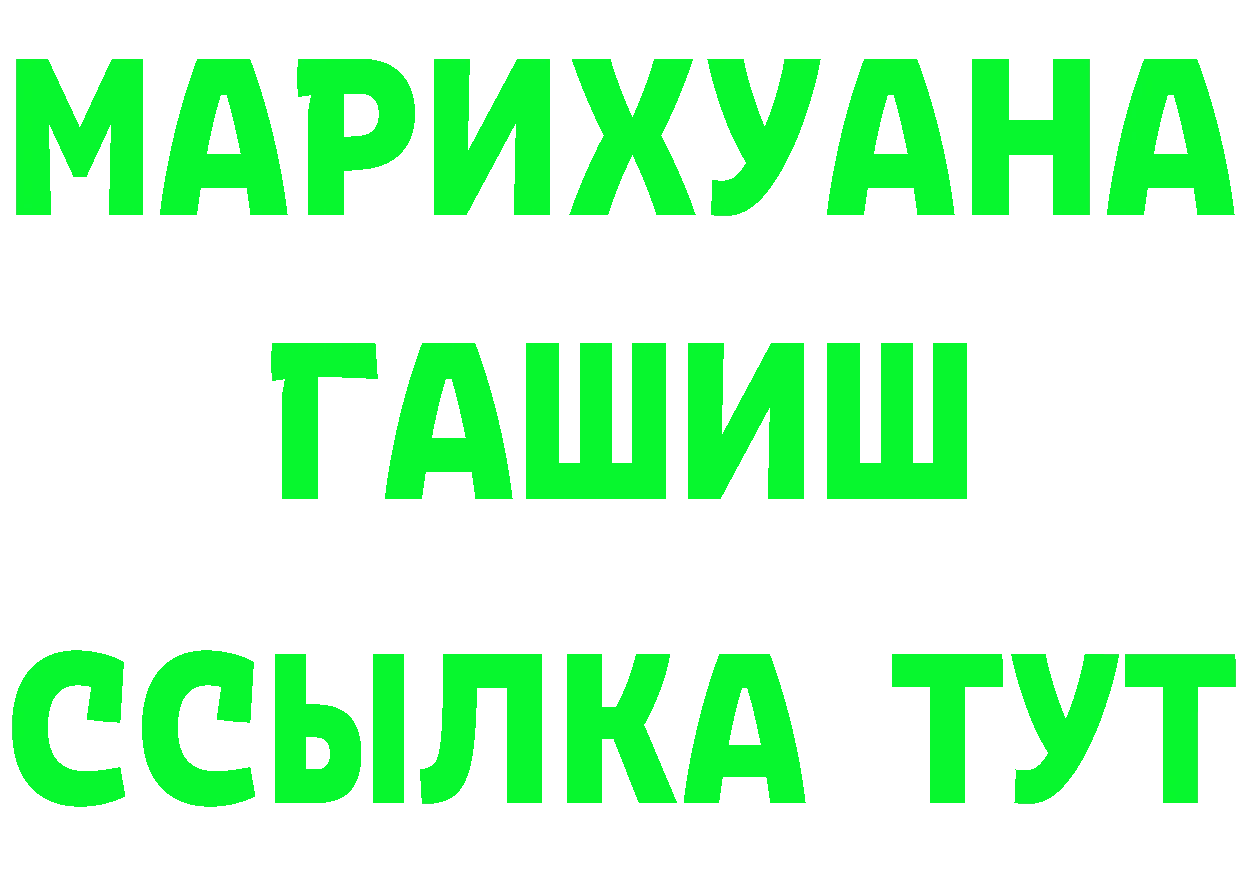 МАРИХУАНА
ГАШИШ
ССЫЛКА ТУТ